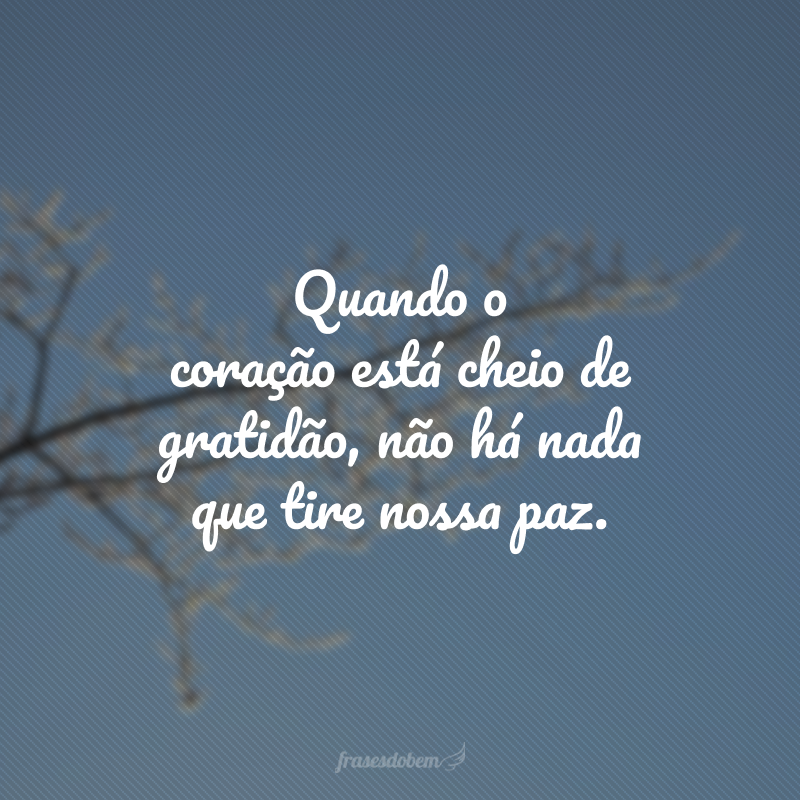 Quando o coração está cheio de gratidão, não há nada que tire nossa paz.

frasesdobem